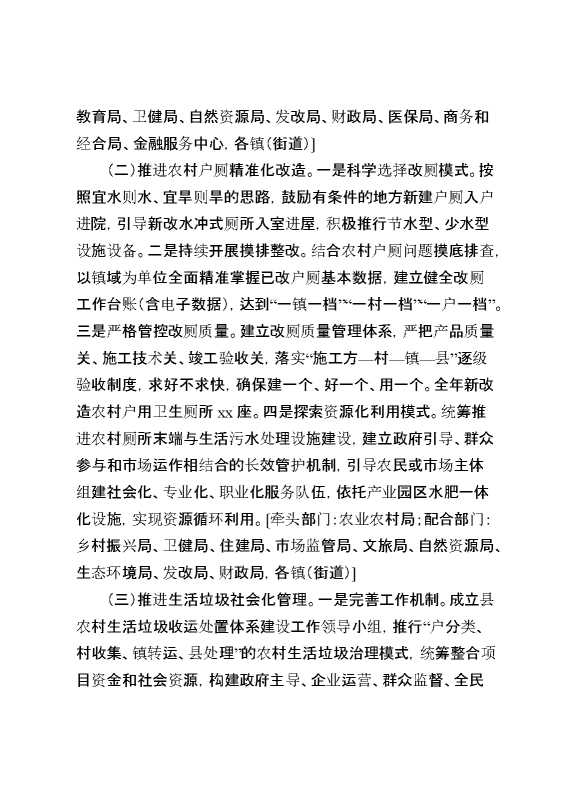 教育局、卫健局、自然资源局、发改局、财政局、医保局、商务和经合局、金融服务中心，各镇(街道)]

(二)推进农村户厕精准化改造。一是科学选择改厕模式。按照宜水则水、宜旱则旱的思路，鼓励有条件的地方新建户厕入户进院，引导新改水冲式厕所入室进屋，积极推行节水型、少水型设施设备。二是持续开展摸排整改。结合农村户厕问题摸底排查，以镇域为单位全面精准掌握已改户厕基本数据，建立健全改厕工作台账(含电子数据)，达到“一镇一档”“一村一档”“一户一档”。三是严格管控改厕质量。建立改厕质量管理体系，严把产品质量关、施工技术关、竣工验收关，落实“施工方—村—镇—县”逐级验收制度，求好不求快，确保建一个、好一个、用一个。全年新改造农村户用卫生厕所 xx 座。四是探索资源化利用模式。统筹推进农村厕所末端与生活污水处理设施建设，建立政府引导、群众参与和市场运作相结合的长效管护机制，引导农民或市场主体组建社会化、专业化、职业化服务队伍，依托产业园区水肥一体化设施，实现资源循环利用。[牵头部门：农业农村局；配合部门：乡村振兴局、卫健局、住建局、市场监管局、文旅局、自然资源局、生态环境局、发改局、财政局，各镇(街道)]

(三)推进生活垃圾社会化管理。一是完善工作机制。成立县农村生活垃圾收运处置体系建设工作领导小组，推行“户分类、村收集、镇转运、县处理”的农村生活垃圾治理模式，统筹整合项目资金和社会资源，构建政府主导、企业运营、群众监督、全民